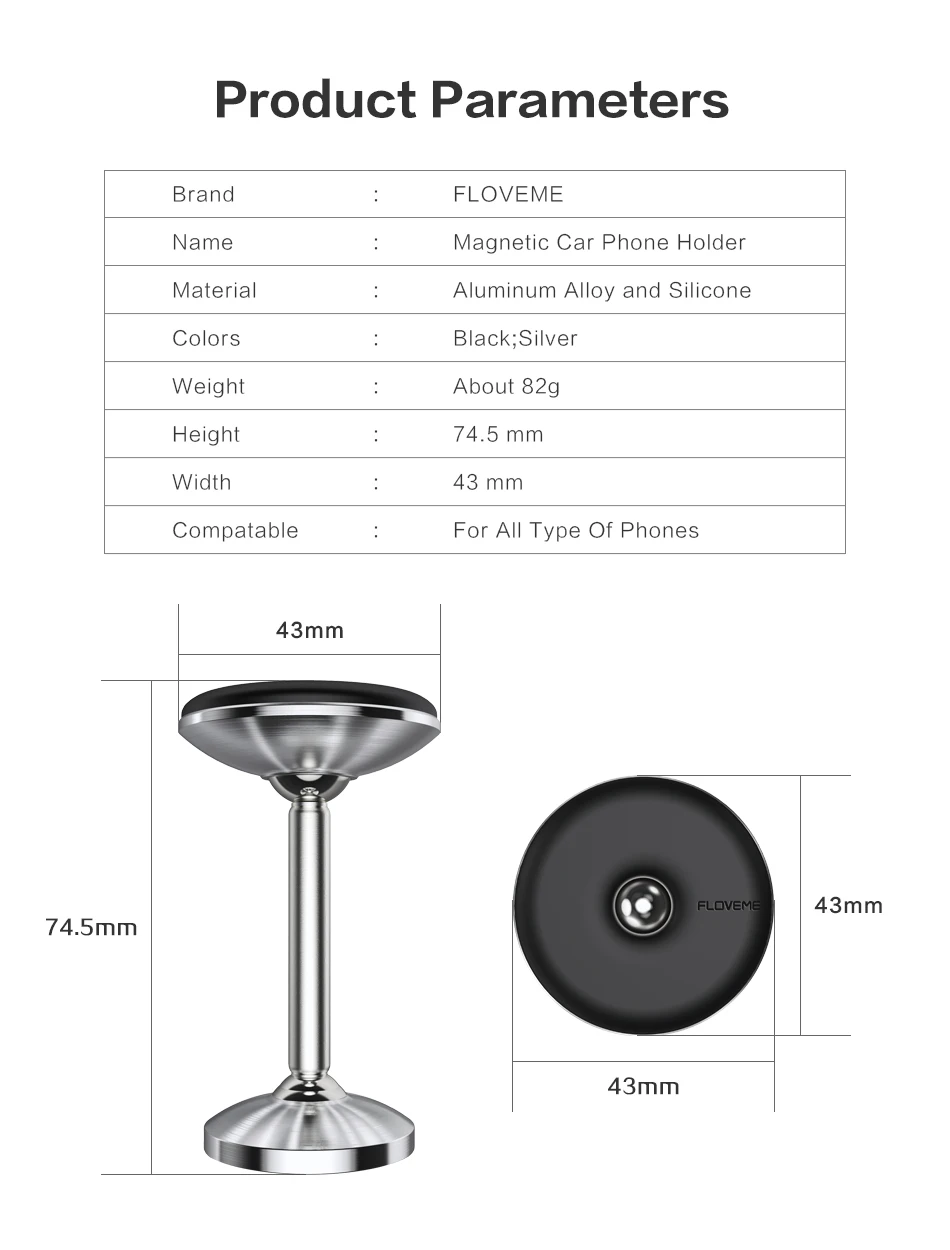 Product Parameters

| Brand | : | FLOVEME |
|---|---|---|
| Name | : | Magnetic Car Phone Holder |
| Material | : | Aluminum Alloy and Silicone |
| Colors | : | Black;Silver |
| Weight | : | About 82g |
| Height | : | 74.5 mm |
| Width | : | 43 mm |
| Compatable | : | For All Type Of Phones |

43mm

74.5mm

FLOVEME

43mm

43mm